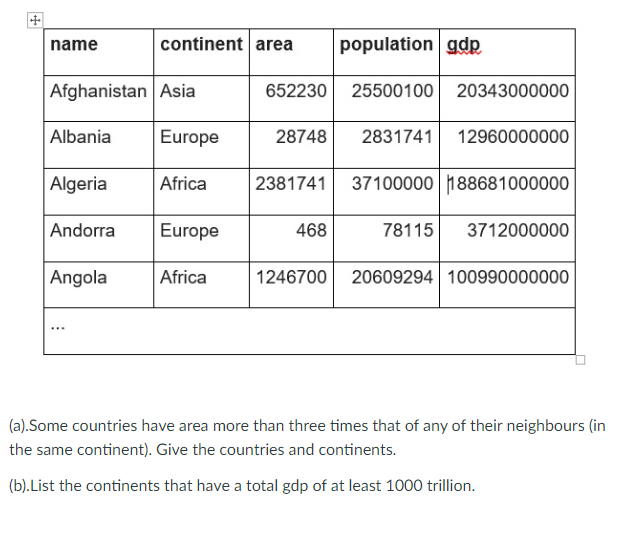 | name | continent | area | population | gdp |
|---|---|---|---|---|
| Afghanistan | Asia | 652230 | 25500100 | 20343000000 |
| Albania | Europe | 28748 | 2831741 | 12960000000 |
| Algeria | Africa | 2381741 | 37100000 | 188681000000 |
| Andorra | Europe | 468 | 78115 | 3712000000 |
| Angola | Africa | 1246700 | 20609294 | 100990000000 |
| ... | | | | |

(a).Some countries have area more than three times that of any of their neighbours (in the same continent). Give the countries and continents.

(b).List the continents that have a total gdp of at least 1000 trillion.